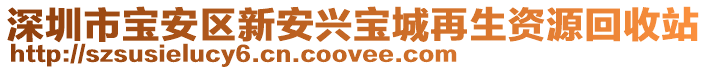 深圳市宝安区新安兴宝城再生资源回收站
http://szsusielucy6.cn.coovee.com